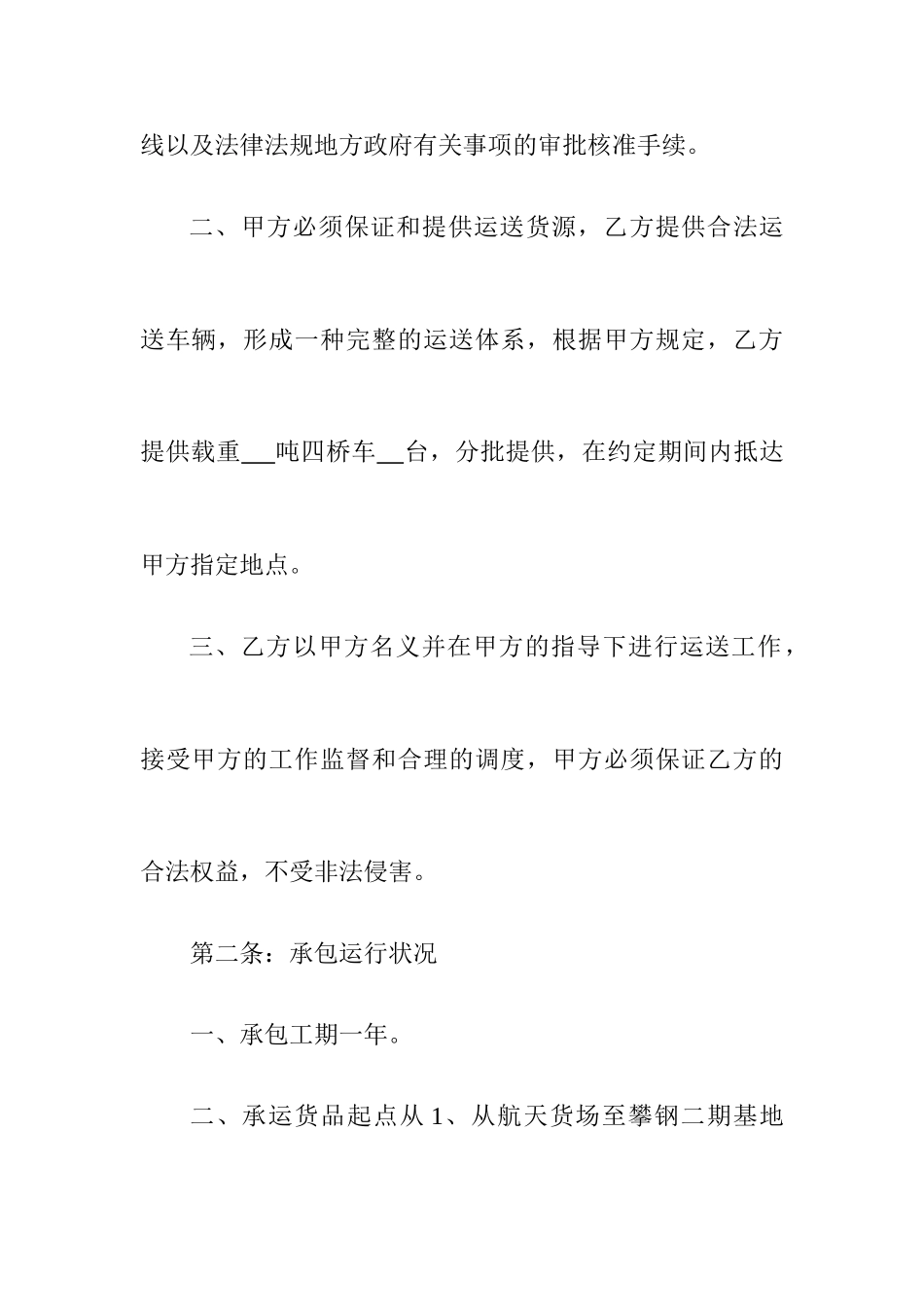 线以及法律法规地方政府有关事项的审批核准手续。

二、甲方必须保证和提供运送货源，乙方提供合法运送车辆，形成一种完整的运送体系，根据甲方规定，乙方提供载重___吨四桥车__台，分批提供，在约定期间内抵达甲方指定地点。

三、乙方以甲方名义并在甲方的指导下进行运送工作，接受甲方的工作监督和合理的调度，甲方必须保证乙方的合法权益，不受非法侵害。

第二条：承包运行状况

一、承包工期一年。

二、承运货品起点从 1、从航天货场至攀钢二期基地